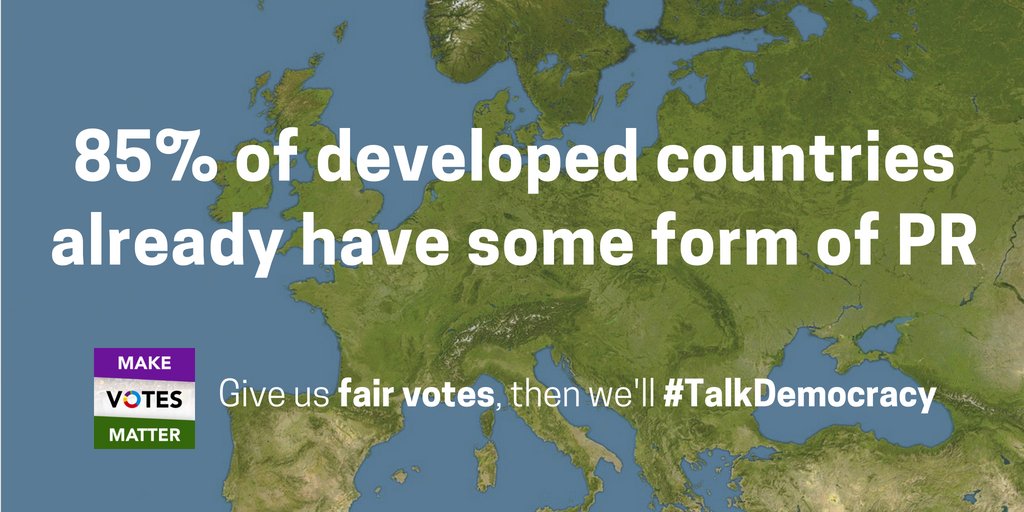 85% of developed countries already have some form of PR

MAKE
VOTES
MATTER

Give us fair votes, then we'll #TalkDemocracy